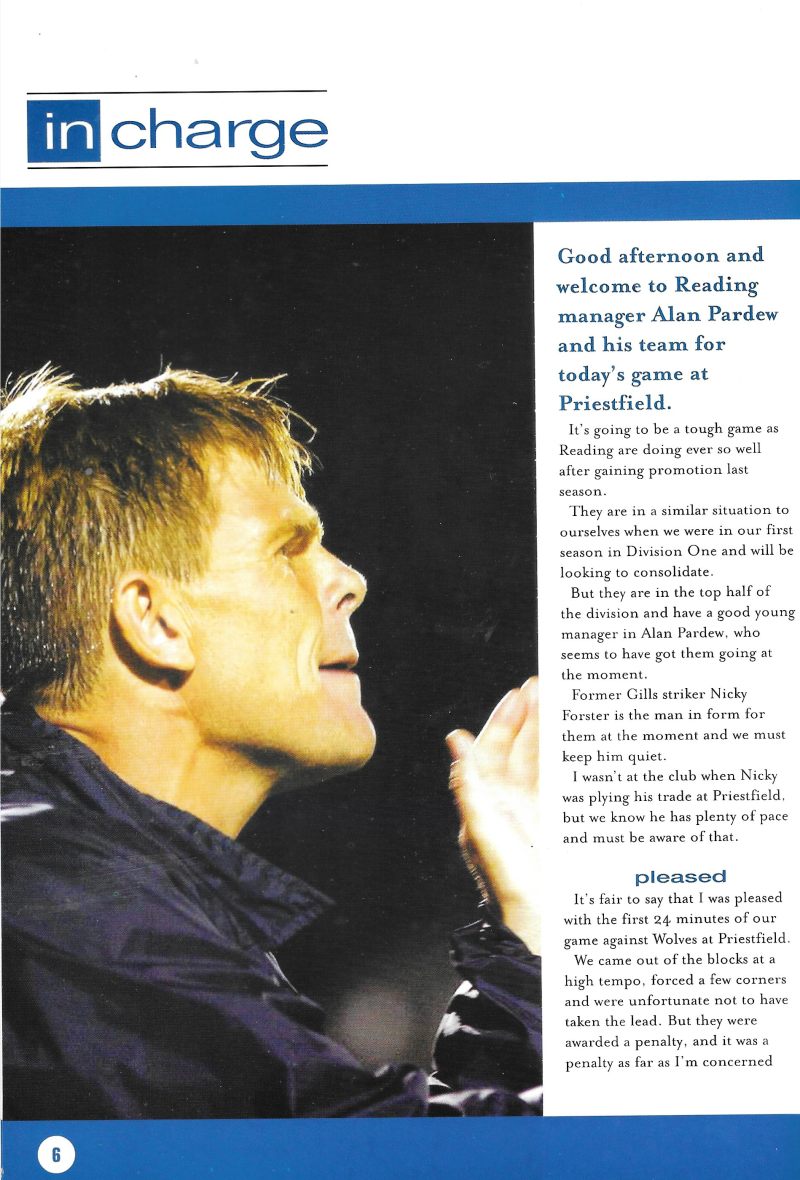 in charge

Good afternoon and welcome to Reading manager Alan Pardew and his team for today's game at Priestfield.

It's going to be a tough game as Reading are doing ever so well after gaining promotion last season.

They are in a similar situation to ourselves when we were in our first season in Division One and will be looking to consolidate.

But they are in the top half of the division and have a good young manager in Alan Pardew, who seems to have got them going at the moment.

Former Gills striker Nicky Forster is the man in form for them at the moment and we must keep him quiet.

I wasn't at the club when Nicky was plying his trade at Priestfield, but we know he has plenty of pace and must be aware of that.

pleased

It's fair to say that I was pleased with the first 24 minutes of our game against Wolves at Priestfield.

We came out of the blocks at a high tempo, forced a few corners and were unfortunate not to have taken the lead. But they were awarded a penalty, and it was a penalty as far as I'm concerned

6